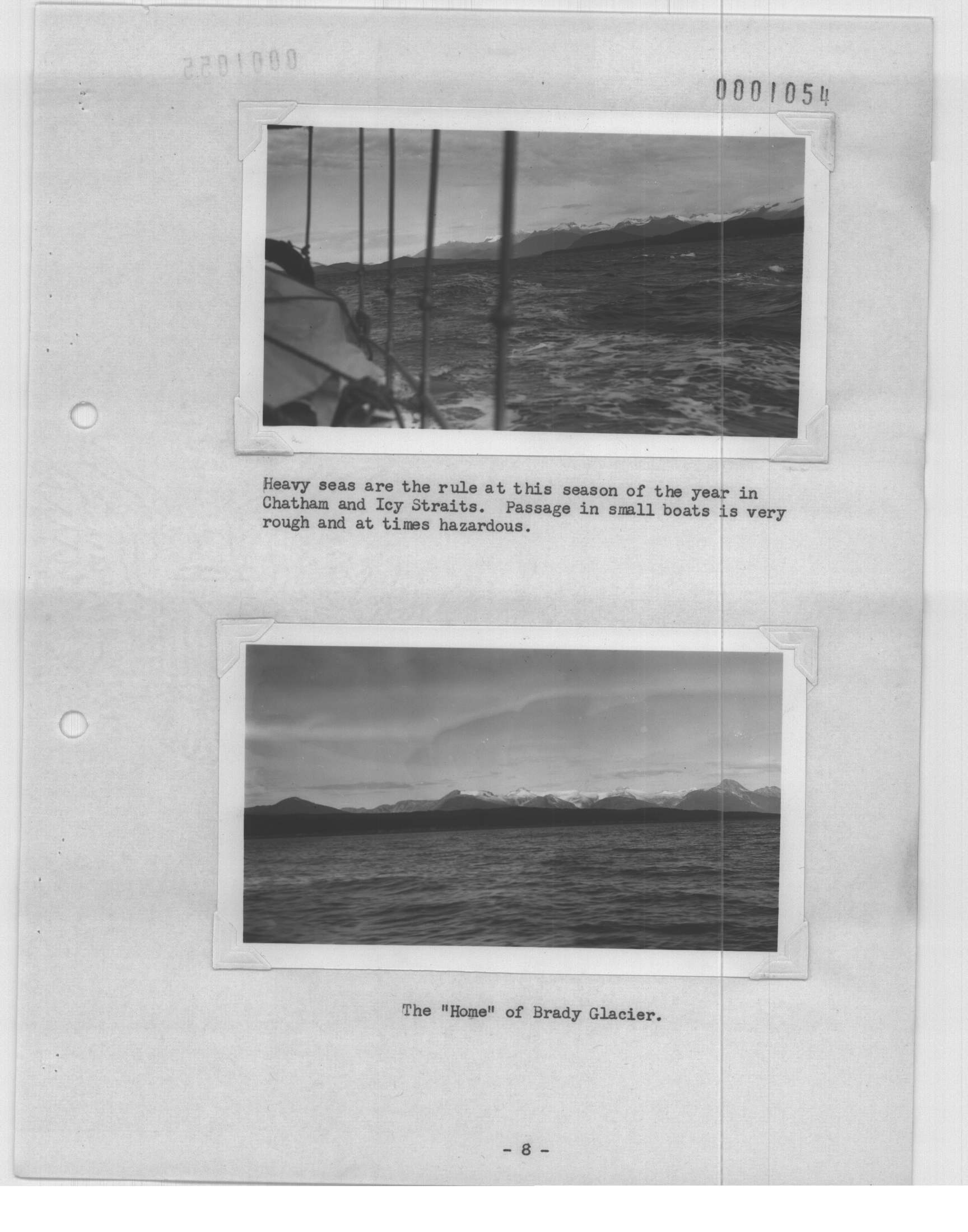 0001054

Heavy seas are the rule at this season of the year in Chatham and Icy Straits. Passage in small boats is very rough and at times hazardous.

The "Home" of Brady Glacier.

- 8 -